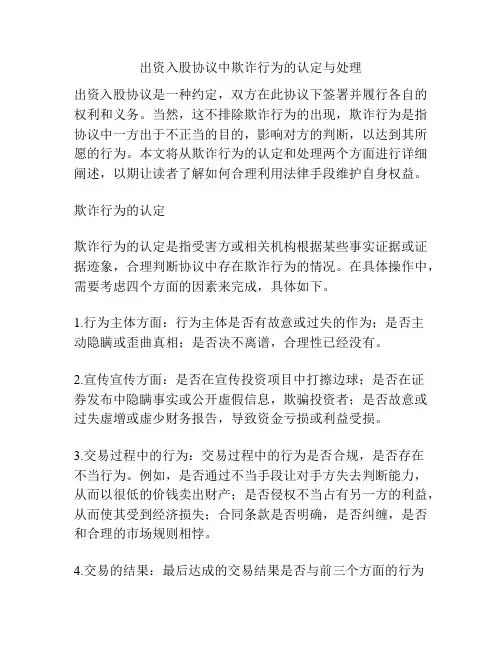 出资入股协议中欺诈行为的认定与处理

出资入股协议是一种约定，双方在此协议下签署并履行各自的权利和义务。当然，这不排除欺诈行为的出现，欺诈行为是指协议中一方出于不正当的目的，影响对方的判断，以达到其所愿的行为。本文将从欺诈行为的认定和处理两个方面进行详细阐述，以期让读者了解如何合理利用法律手段维护自身权益。

欺诈行为的认定

欺诈行为的认定是指受害方或相关机构根据某些事实证据或证据迹象，合理判断协议中存在欺诈行为的情况。在具体操作中，需要考虑四个方面的因素来完成，具体如下。

1.行为主体方面：行为主体是否有故意或过失的作为；是否主动隐瞒或歪曲真相；是否决不离谱，合理性已经没有。

2.宣传宣传方面：是否在宣传投资项目中打擦边球；是否在证券发布中隐瞒事实或公开虚假信息，欺骗投资者；是否故意或过失虚增或虚少财务报告，导致资金亏损或利益受损。

3.交易过程中的行为：交易过程中的行为是否合规，是否存在不当行为。例如，是否通过不当手段让对手方失去判断能力，从而以很低的价钱卖出财产；是否侵权不当占有另一方的利益，从而使其受到经济损失；合同条款是否明确，是否纠缠，是否和合理的市场规则相悖。

4.交易的结果：最后达成的交易结果是否与前三个方面的行为